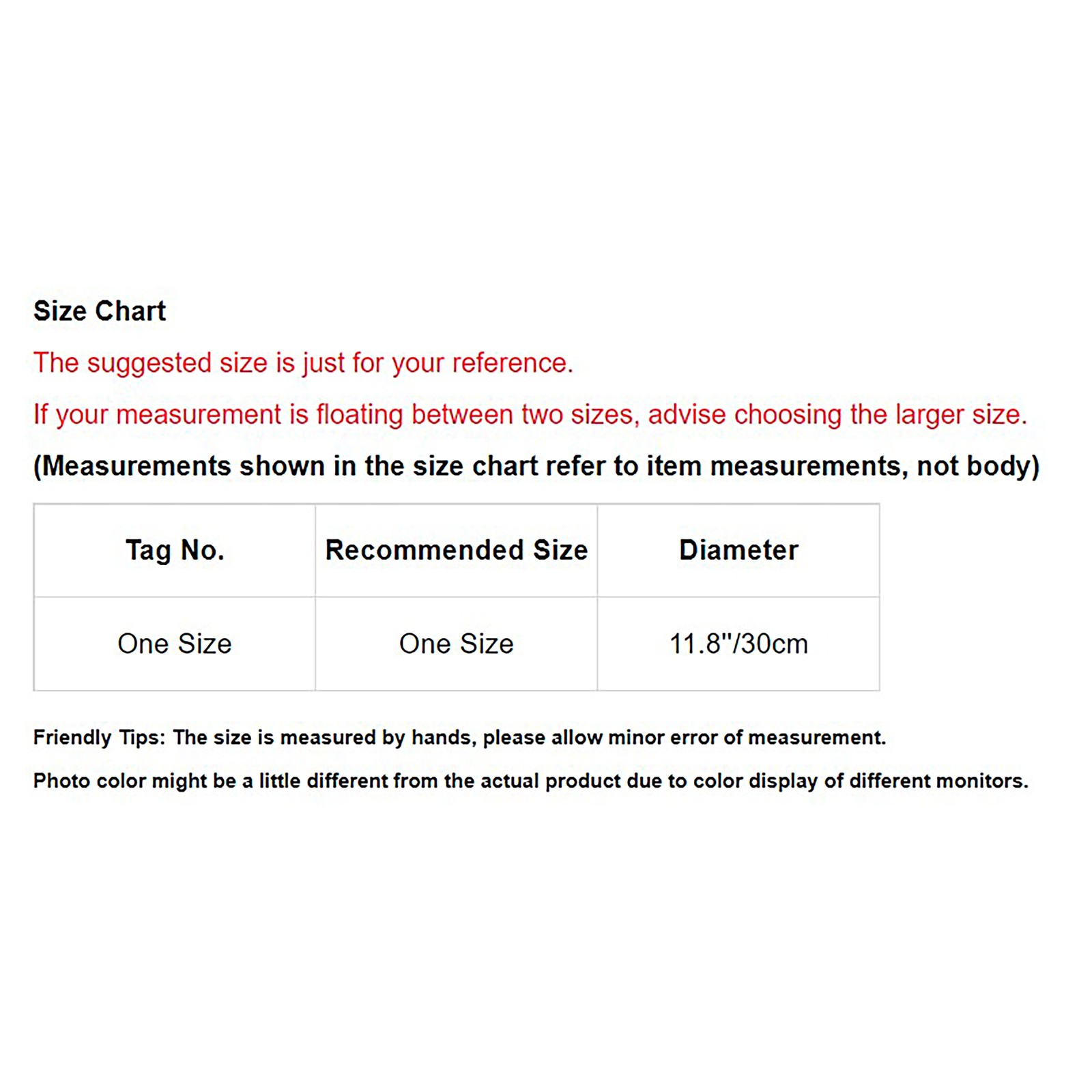 Size Chart

The suggested size is just for your reference.

If your measurement is floating between two sizes, advise choosing the larger size.

(Measurements shown in the size chart refer to item measurements, not body)

| Tag No. | Recommended Size | Diameter |
|---|---|---|
| One Size | One Size | 11.8"/30cm |

Friendly Tips: The size is measured by hands, please allow minor error of measurement.

Photo color might be a little different from the actual product due to color display of different monitors.